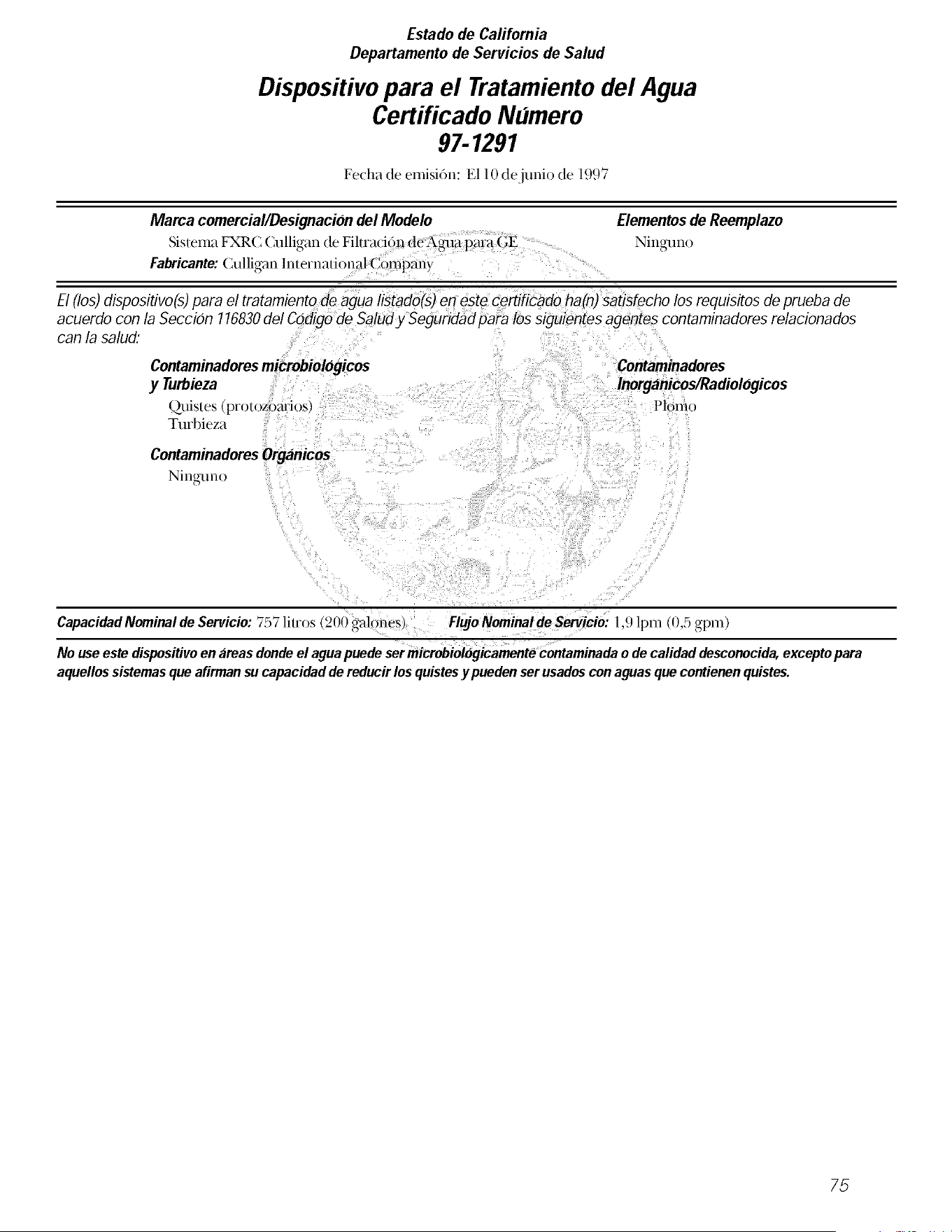 Estado de California
Departamento de Servicios de Salud

Dispositivo para el Tratamiento del Agua
Certificado Número
97-1291

Fecha de emisión: El 10 de junio de 1997

Marca comercial/Designación del Modelo
Sistema FXRC Culligan de Filtración de Agua para GE
Fabricante: Culligan International Company

Elementos de Reemplazo
Ninguno

El (los) dispositivo(s) para el tratamiento de agua listado(s) en este certificado ha(n) satisfecho los requisitos de prueba de acuerdo con la Sección 116830 del Código de Salud y Seguridad para los siguientes agentes contaminadores relacionados can la salud:

Contaminadores microbiológicos y Turbieza
Quistes (protozoarios)
Turbieza

Contaminadores Orgánicos
Ninguno

Contaminadores Inorgánicos/Radiológicos
Plomo

Capacidad Nominal de Servicio: 757 litros (200 galones) Flujo Nominal de Servicio: 1,9 lpm (0,5 gpm)

No use este dispositivo en áreas donde el agua puede ser microbiológicamente contaminada o de calidad desconocida, excepto para aquellos sistemas que afirman su capacidad de reducir los quistes y pueden ser usados con aguas que contienen quistes.

75